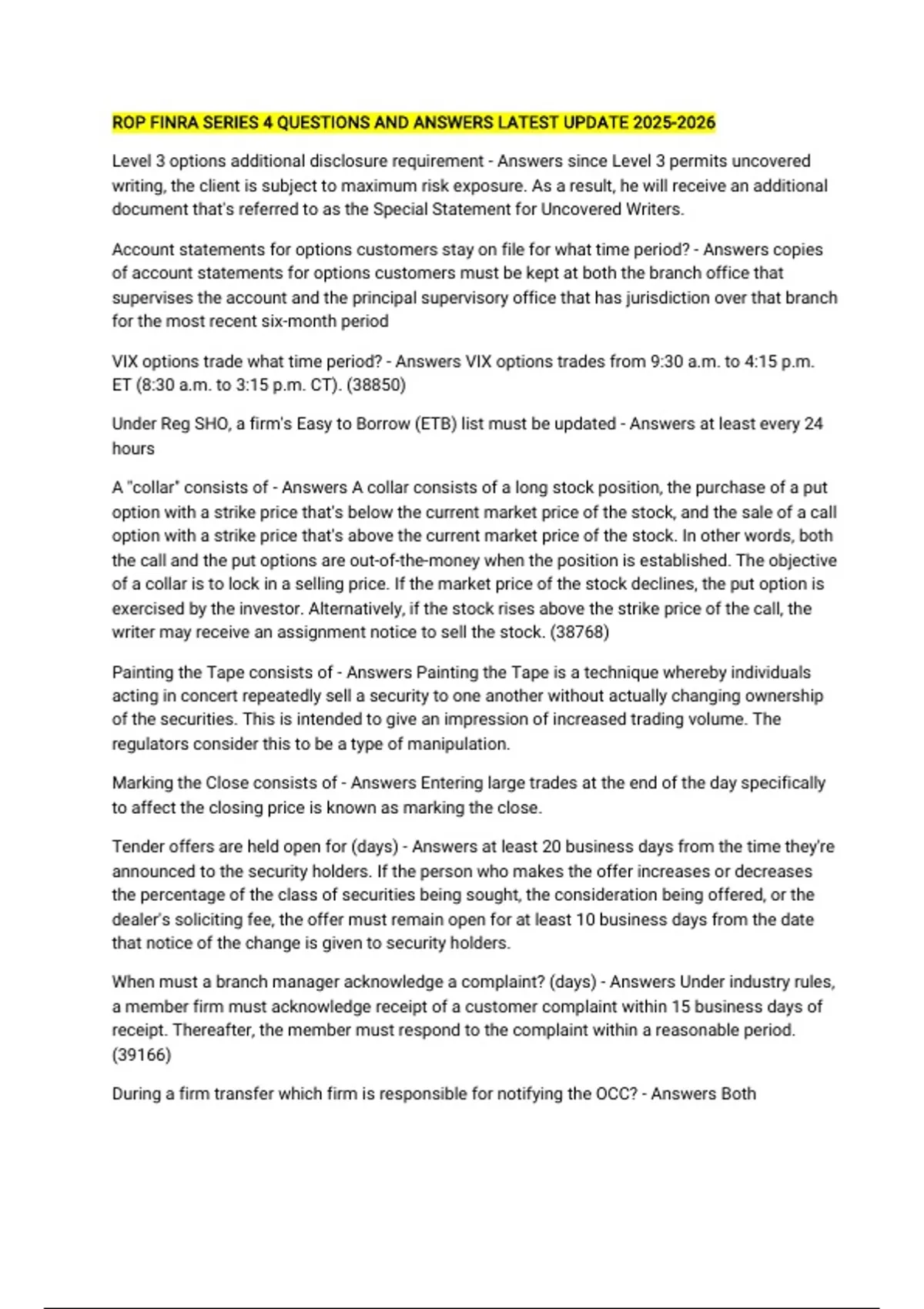 ROP FINRA SERIES 4 QUESTIONS AND ANSWERS LATEST UPDATE 2025-2026

Level 3 options additional disclosure requirement - Answers since Level 3 permits uncovered writing, the client is subject to maximum risk exposure. As a result, he will receive an additional document that's referred to as the Special Statement for Uncovered Writers.

Account statements for options customers stay on file for what time period? - Answers copies of account statements for options customers must be kept at both the branch office that supervises the account and the principal supervisory office that has jurisdiction over that branch for the most recent six-month period

VIX options trade what time period? - Answers VIX options trades from 9:30 a.m. to 4:15 p.m. ET (8:30 a.m. to 3:15 p.m. CT). (38850)

Under Reg SHO, a firm's Easy to Borrow (ETB) list must be updated - Answers at least every 24 hours

A "collar" consists of - Answers A collar consists of a long stock position, the purchase of a put option with a strike price that's below the current market price of the stock, and the sale of a call option with a strike price that's above the current market price of the stock. In other words, both the call and the put options are out-of-the-money when the position is established. The objective of a collar is to lock in a selling price. If the market price of the stock declines, the put option is exercised by the investor. Alternatively, if the stock rises above the strike price of the call, the writer may receive an assignment notice to sell the stock. (38768)

Painting the Tape consists of - Answers Painting the Tape is a technique whereby individuals acting in concert repeatedly sell a security to one another without actually changing ownership of the securities. This is intended to give an impression of increased trading volume. The regulators consider this to be a type of manipulation.

Marking the Close consists of - Answers Entering large trades at the end of the day specifically to affect the closing price is known as marking the close.

Tender offers are held open for (days) - Answers at least 20 business days from the time they're announced to the security holders. If the person who makes the offer increases or decreases the percentage of the class of securities being sought, the consideration being offered, or the dealer's soliciting fee, the offer must remain open for at least 10 business days from the date that notice of the change is given to security holders.

When must a branch manager acknowledge a complaint? (days) - Answers Under industry rules, a member firm must acknowledge receipt of a customer complaint within 15 business days of receipt. Thereafter, the member must respond to the complaint within a reasonable period. (39166)

During a firm transfer which firm is responsible for notifying the OCC? - Answers Both